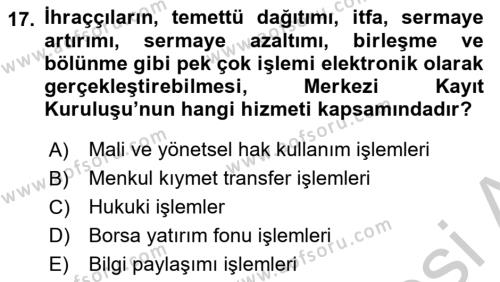 17. İhraççıların, temettü dağıtımı, itfa, sermaye artırımı, sermaye azaltımı, birleşme ve bölünme gibi pek çok işlemi elektronik olarak gerçekleştirebilmesi, Merkezi Kayıt Kuruluşu'nun hangi hizmeti kapsamındadır?

A) Mali ve yönetsel hak kullanım işlemleri
B) Menkul kıymet transfer işlemleri
C) Hukuki işlemler
D) Borsa yatırım fonu işlemleri
E) Bilgi paylaşımı işlemleri

www.aofsoru.com